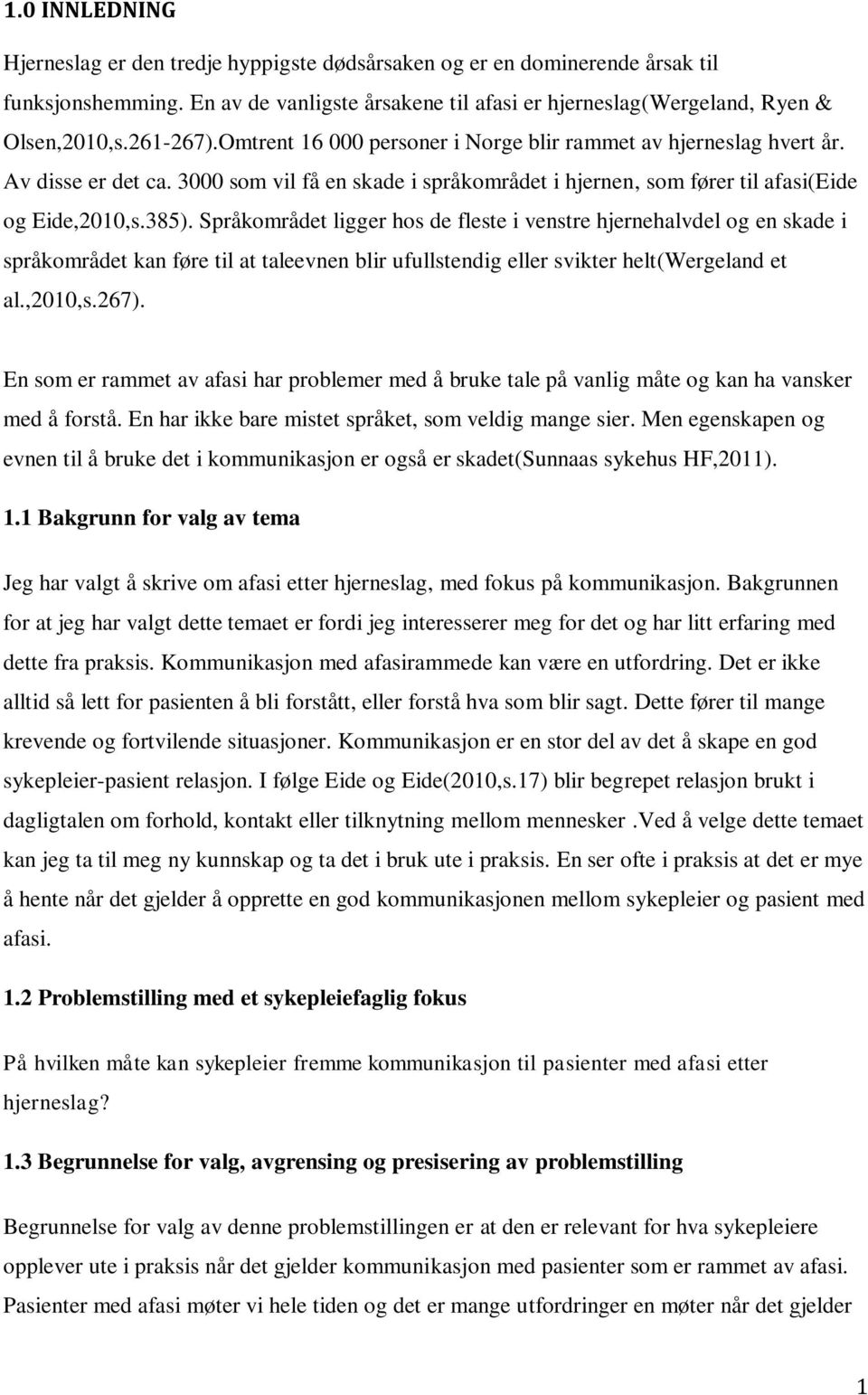 1.0 INNLEDNING

Hjerneslag er den tredje hyppigste dødsårsaken og er en dominerende årsak til funksjonshemming. En av de vanligste årsakene til afasi er hjerneslag(Wergeland, Ryen & Olsen,2010,s.261-267).Omtrent 16 000 personer i Norge blir rammet av hjerneslag hvert år. Av disse er det ca. 3000 som vil få en skade i språkområdet i hjernen, som fører til afasi(Eide og Eide,2010,s.385). Språkområdet ligger hos de fleste i venstre hjernehalvdel og en skade i språkområdet kan føre til at taleevnen blir ufullstendig eller svikter helt(Wergeland et al.,2010,s.267).

En som er rammet av afasi har problemer med å bruke tale på vanlig måte og kan ha vansker med å forstå. En har ikke bare mistet språket, som veldig mange sier. Men egenskapen og evnen til å bruke det i kommunikasjon er også er skadet(Sunnaas sykehus HF,2011).

1.1 Bakgrunn for valg av tema

Jeg har valgt å skrive om afasi etter hjerneslag, med fokus på kommunikasjon. Bakgrunnen for at jeg har valgt dette temaet er fordi jeg interesserer meg for det og har litt erfaring med dette fra praksis. Kommunikasjon med afasirammede kan være en utfordring. Det er ikke alltid så lett for pasienten å bli forstått, eller forstå hva som blir sagt. Dette fører til mange krevende og fortvilende situasjoner. Kommunikasjon er en stor del av det å skape en god sykepleier-pasient relasjon. I følge Eide og Eide(2010,s.17) blir begrepet relasjon brukt i dagligtalen om forhold, kontakt eller tilknytning mellom mennesker .Ved å velge dette temaet kan jeg ta til meg ny kunnskap og ta det i bruk ute i praksis. En ser ofte i praksis at det er mye å hente når det gjelder å opprette en god kommunikasjonen mellom sykepleier og pasient med afasi.

1.2 Problemstilling med et sykepleiefaglig fokus

På hvilken måte kan sykepleier fremme kommunikasjon til pasienter med afasi etter hjerneslag?

1.3 Begrunnelse for valg, avgrensing og presisering av problemstilling

Begrunnelse for valg av denne problemstillingen er at den er relevant for hva sykepleiere opplever ute i praksis når det gjelder kommunikasjon med pasienter som er rammet av afasi. Pasienter med afasi møter vi hele tiden og det er mange utfordringer en møter når det gjelder

1